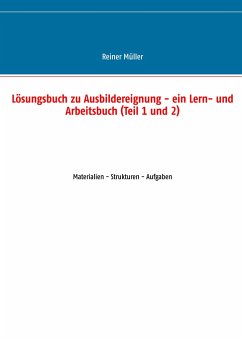 Reiner Müller

Lösungsbuch zu Ausbildereignung – ein Lern- und Arbeitsbuch (Teil 1 und 2)

Materialien – Strukturen – Aufgaben